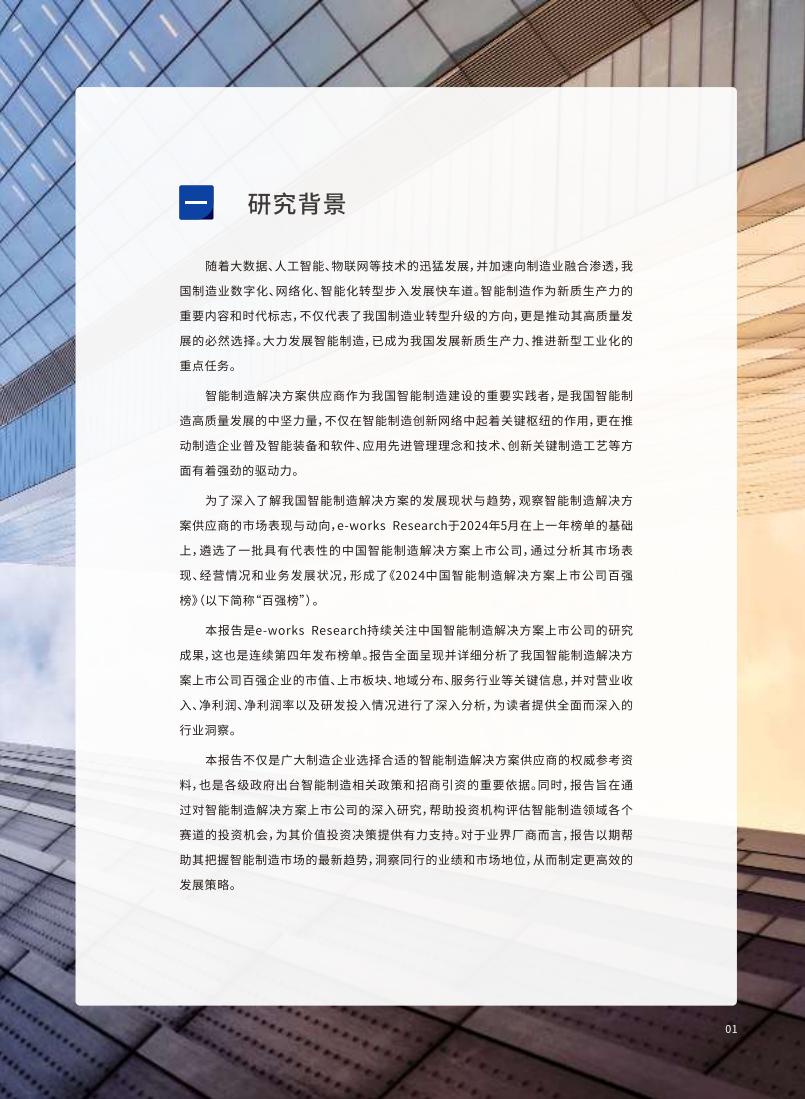 一 研究背景

随着大数据、人工智能、物联网等技术的迅猛发展，并加速向制造业融合渗透，我国制造业数字化、网络化、智能化转型步入发展快车道。智能制造作为新质生产力的重要内容和时代标志，不仅代表了我国制造业转型升级的方向，更是推动其高质量发展的必然选择。大力发展智能制造，已成为我国发展新质生产力、推进新型工业化的重点任务。

智能制造解决方案供应商作为我国智能制造建设的重要实践者，是我国智能制造高质量发展的中坚力量，不仅在智能制造创新网络中起着关键枢纽的作用，更在推动制造企业普及智能装备和软件、应用先进管理理念和技术、创新关键制造工艺等方面有着强劲的驱动力。

为了深入了解我国智能制造解决方案的发展现状与趋势，观察智能制造解决方案供应商的市场表现与动向，e-works Research于2024年5月在上一年榜单的基础上，遴选了一批具有代表性的中国智能制造解决方案上市公司，通过分析其市场表现、经营情况和业务发展状况，形成了《2024中国智能制造解决方案上市公司百强榜》（以下简称“百强榜”）。

本报告是e-works Research持续关注中国智能制造解决方案上市公司的研究成果，这也是连续第四年发布榜单。报告全面呈现并详细分析了我国智能制造解决方案上市公司百强企业的市值、上市板块、地域分布、服务行业等关键信息，并对营业收入、净利润、净利润率以及研发投入情况进行了深入分析，为读者提供全面而深入的行业洞察。

本报告不仅是广大制造企业选择合适的智能制造解决方案供应商的权威参考资料，也是各级政府出台智能制造相关政策和招商引资的重要依据。同时，报告旨在通过对智能制造解决方案上市公司的深入研究，帮助投资机构评估智能制造领域各个赛道的投资机会，为其价值投资决策提供有力支持。对于业界厂商而言，报告以期帮助其把握智能制造市场的最新趋势，洞察同行的业绩和市场地位，从而制定更高效的发展策略。

01